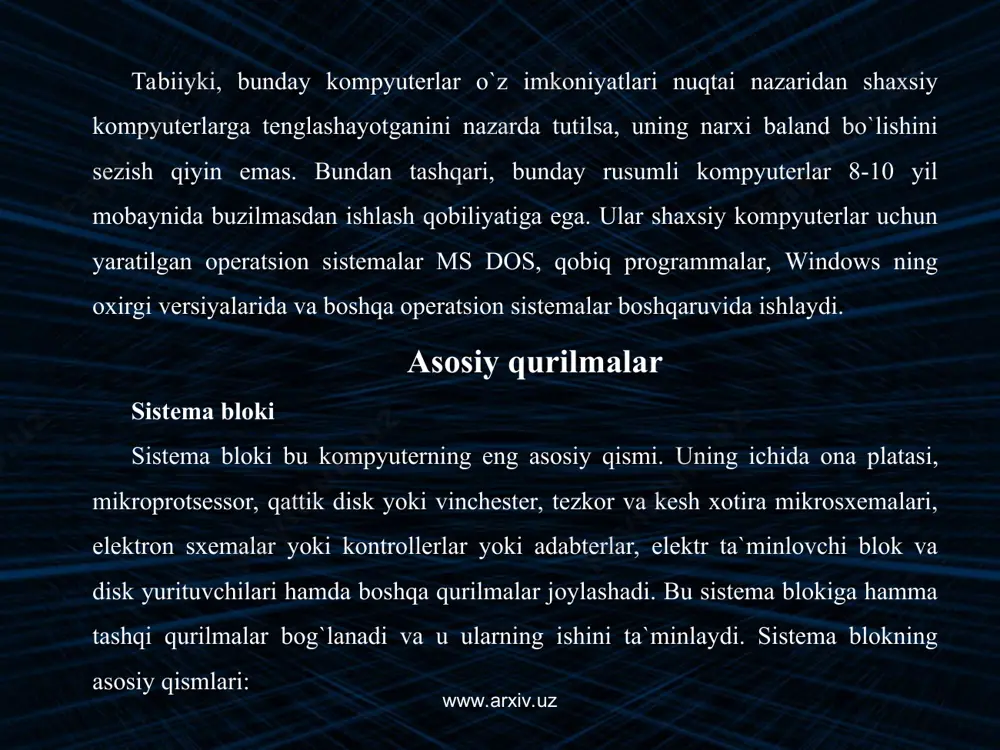 Tabiiyki, bunday kompyuterlar o`z imkoniyatlari nuqtai nazaridan shaxsiy kompyuterlarga tenglashayotganini nazarda tutilsa, uning narxi baland bo`lishini sezish qiyin emas. Bundan tashqari, bunday rusumli kompyuterlar 8-10 yil mobaynida buzilmasdan ishlash qobiliyatiga ega. Ular shaxsiy kompyuterlar uchun yaratilgan operatsion sistemalar MS DOS, qobiq programmalar, Windows ning oxirgi versiyalarida va boshqa operatsion sistemalar boshqaruvida ishlaydi.

Asosiy qurilmalar

Sistema bloki

Sistema bloki bu kompyuterning eng asosiy qismi. Uning ichida ona platasi, mikroprotsessor, qattik disk yoki vinchester, tezkor va kesh xotira mikrosxemalari, elektron sxemalar yoki kontrollerlar yoki adabterlar, elektr ta`minlovchi blok va disk yurituvchilari hamda boshqa qurilmalar joylashadi. Bu sistema blokiga hamma tashqi qurilmalar bog`lanadi va u ularning ishini ta`minlaydi. Sistema blokning asosiy qismlari:

www.arxiv.uz